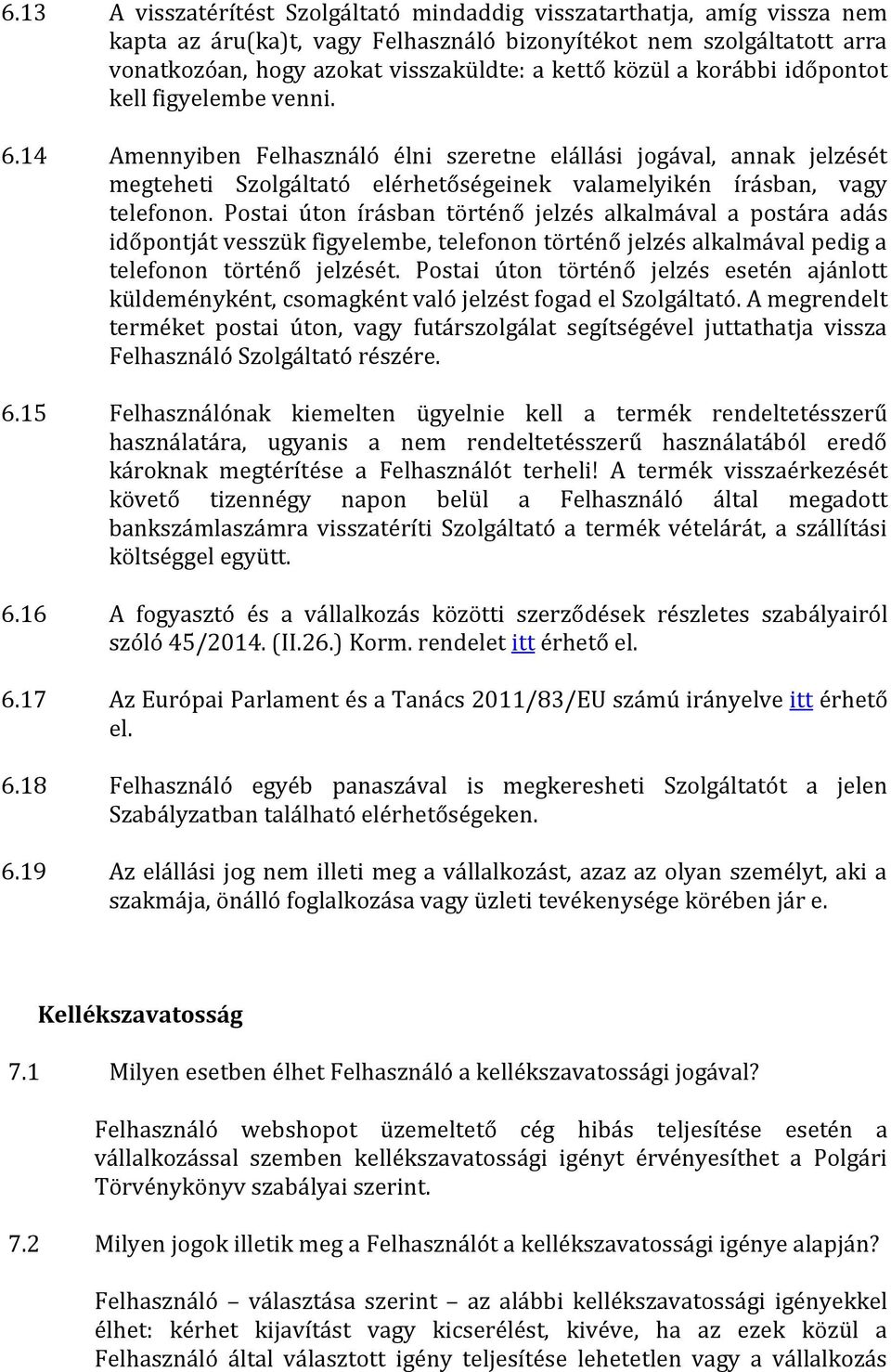 6.13 A visszatérítést Szolgáltató mindaddig visszatarthatja, amíg vissza nem kapta az áru(ka)t, vagy Felhasználó bizonyítékot nem szolgáltatott arra vonatkozóan, hogy azokat visszaküldte: a kettő közül a korábbi időpontot kell figyelembe venni.

6.14 Amennyiben Felhasználó élni szeretne elállási jogával, annak jelzését megteheti Szolgáltató elérhetőségeinek valamelyikén írásban, vagy telefonon. Postai úton írásban történő jelzés alkalmával a postára adás időpontját vesszük figyelembe, telefonon történő jelzés alkalmával pedig a telefonon történő jelzését. Postai úton történő jelzés esetén ajánlott küldeményként, csomagként való jelzést fogad el Szolgáltató. A megrendelt terméket postai úton, vagy futárszolgálat segítségével juttathatja vissza Felhasználó Szolgáltató részére.

6.15 Felhasználónak kiemelten ügyelnie kell a termék rendeltetésszerű használatára, ugyanis a nem rendeltetésszerű használatából eredő károknak megtérítése a Felhasználót terheli! A termék visszaérkezését követő tizennégy napon belül a Felhasználó által megadott bankszámlaszámra visszatéríti Szolgáltató a termék vételárát, a szállítási költséggel együtt.

6.16 A fogyasztó és a vállalkozás közötti szerződések részletes szabályairól szóló 45/2014. (II.26.) Korm. rendelet itt érhető el.

6.17 Az Európai Parlament és a Tanács 2011/83/EU számú irányelve itt érhető el.

6.18 Felhasználó egyéb panaszával is megkeresheti Szolgáltatót a jelen Szabályzatban található elérhetőségeken.

6.19 Az elállási jog nem illeti meg a vállalkozást, azaz az olyan személyt, aki a szakmája, önálló foglalkozása vagy üzleti tevékenysége körében jár e.

Kellékszavatosság

7.1 Milyen esetben élhet Felhasználó a kellékszavatossági jogával?

Felhasználó webshopot üzemeltető cég hibás teljesítése esetén a vállalkozással szemben kellékszavatossági igényt érvényesíthet a Polgári Törvénykönyv szabályai szerint.

7.2 Milyen jogok illetik meg a Felhasználót a kellékszavatossági igénye alapján?

Felhasználó – választása szerint – az alábbi kellékszavatossági igényekkel élhet: kérhet kijavítást vagy kicserélést, kivéve, ha az ezek közül a Felhasználó által választott igény teljesítése lehetetlen vagy a vállalkozás